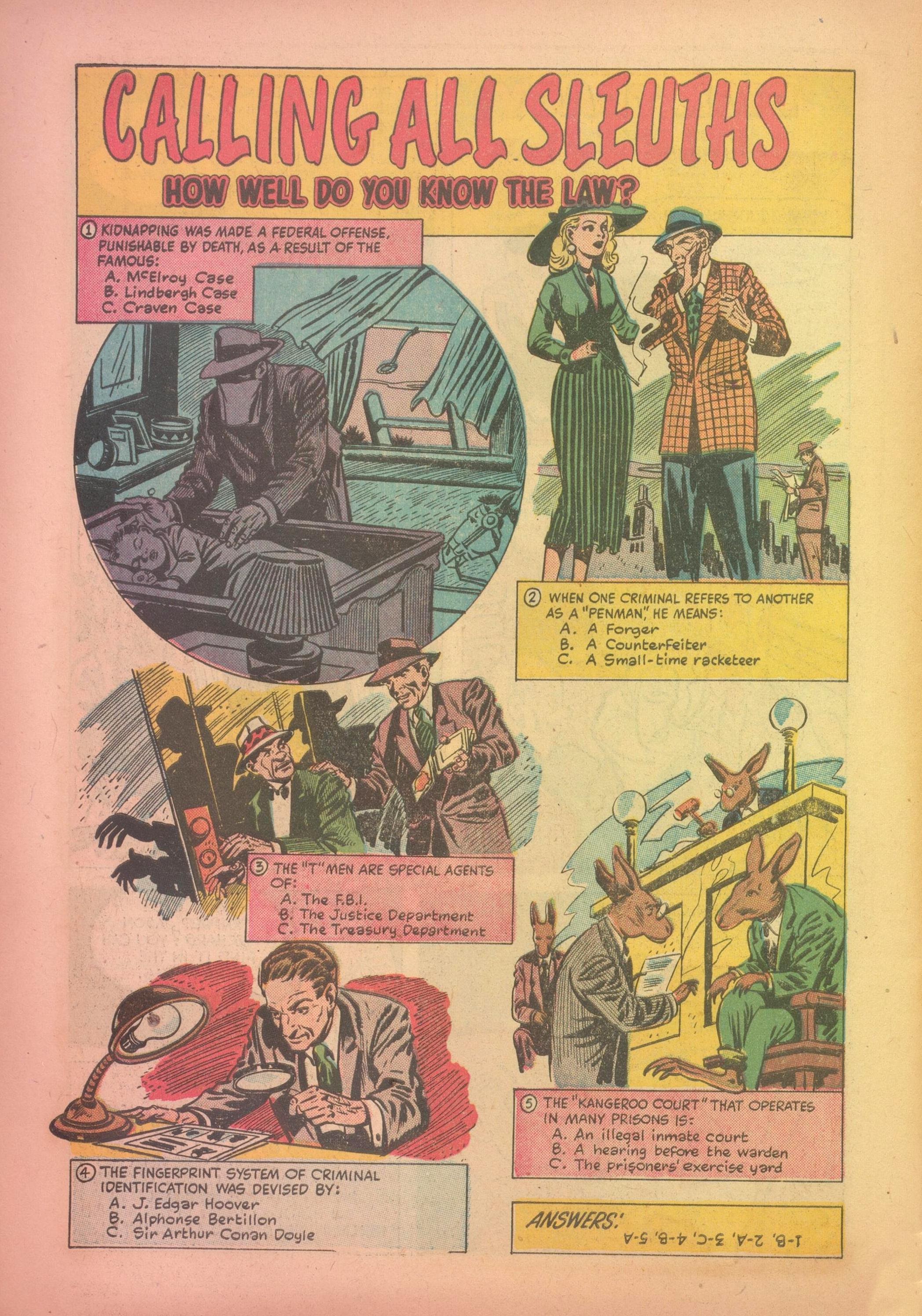 CALLING ALL SLEUTHS
HOW WELL DO YOU KNOW THE LAW?

① KIDNAPPING WAS MADE A FEDERAL OFFENSE, PUNISHABLE BY DEATH, AS A RESULT OF THE FAMOUS:
A. McElroy Case
B. Lindbergh Case
C. Craven Case

② WHEN ONE CRIMINAL REFERS TO ANOTHER AS A "PENMAN," HE MEANS:
A. A Forger
B. A Counterfeiter
C. A Small-time racketeer

③ THE "T" MEN ARE SPECIAL AGENTS OF:
A. The F.B.I.
B. The Justice Department
C. The Treasury Department

④ THE FINGERPRINT SYSTEM OF CRIMINAL IDENTIFICATION WAS DEVISED BY:
A. J. Edgar Hoover
B. Alphonse Bertillon
C. Sir Arthur Conan Doyle

⑤ THE "KANGEROO COURT" THAT OPERATES IN MANY PRISONS IS:
A. An illegal inmate court
B. A hearing before the warden
C. The prisoners' exercise yard

ANSWERS:
1-B, 2-A, 3-C, 4-B, 5-A